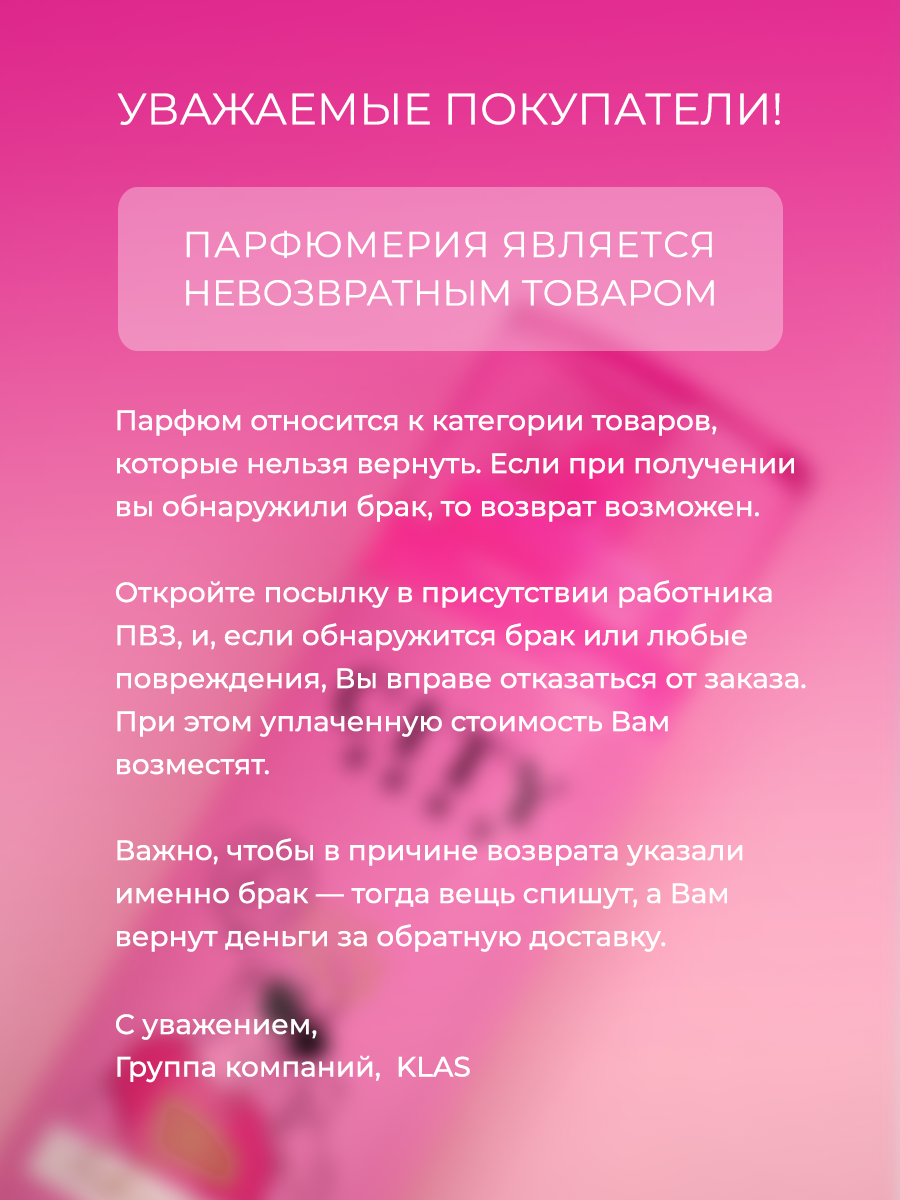 УВАЖАЕМЫЕ ПОКУПАТЕЛИ!

ПАРФЮМЕРИЯ ЯВЛЯЕТСЯ НЕВОЗВРАТНЫМ ТОВАРОМ

Парфюм относится к категории товаров, которые нельзя вернуть. Если при получении вы обнаружили брак, то возврат возможен.

Откройте посылку в присутствии работника ПВЗ, и, если обнаружится брак или любые повреждения, Вы вправе отказаться от заказа. При этом уплаченную стоимость Вам возместят.

Важно, чтобы в причине возврата указали именно брак — тогда вещь спишут, а Вам вернут деньги за обратную доставку.

С уважением,
Группа компаний, KLAS